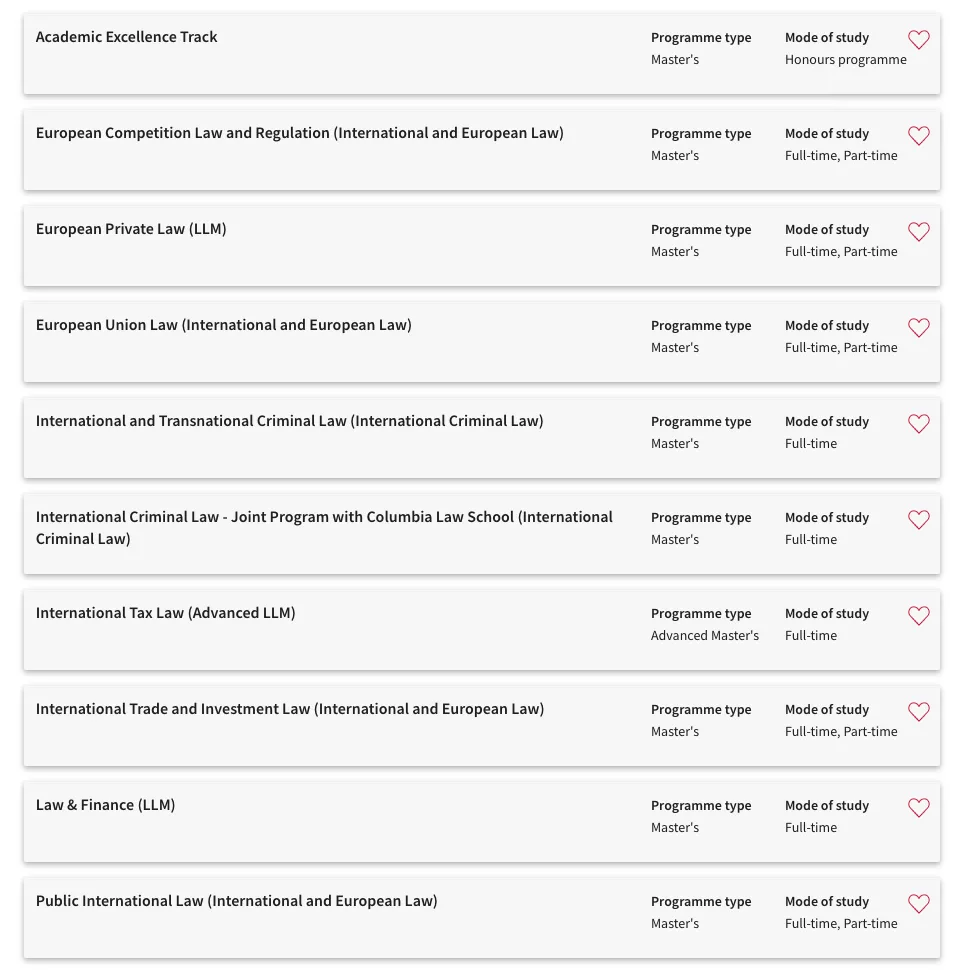 Academic Excellence Track
Programme type
Master's
Mode of study
Honours programme

European Competition Law and Regulation (International and European Law)
Programme type
Master's
Mode of study
Full-time, Part-time

European Private Law (LLM)
Programme type
Master's
Mode of study
Full-time, Part-time

European Union Law (International and European Law)
Programme type
Master's
Mode of study
Full-time, Part-time

International and Transnational Criminal Law (International Criminal Law)
Programme type
Master's
Mode of study
Full-time

International Criminal Law - Joint Program with Columbia Law School (International Criminal Law)
Programme type
Master's
Mode of study
Full-time

International Tax Law (Advanced LLM)
Programme type
Advanced Master's
Mode of study
Full-time

International Trade and Investment Law (International and European Law)
Programme type
Master's
Mode of study
Full-time, Part-time

Law & Finance (LLM)
Programme type
Master's
Mode of study
Full-time

Public International Law (International and European Law)
Programme type
Master's
Mode of study
Full-time, Part-time